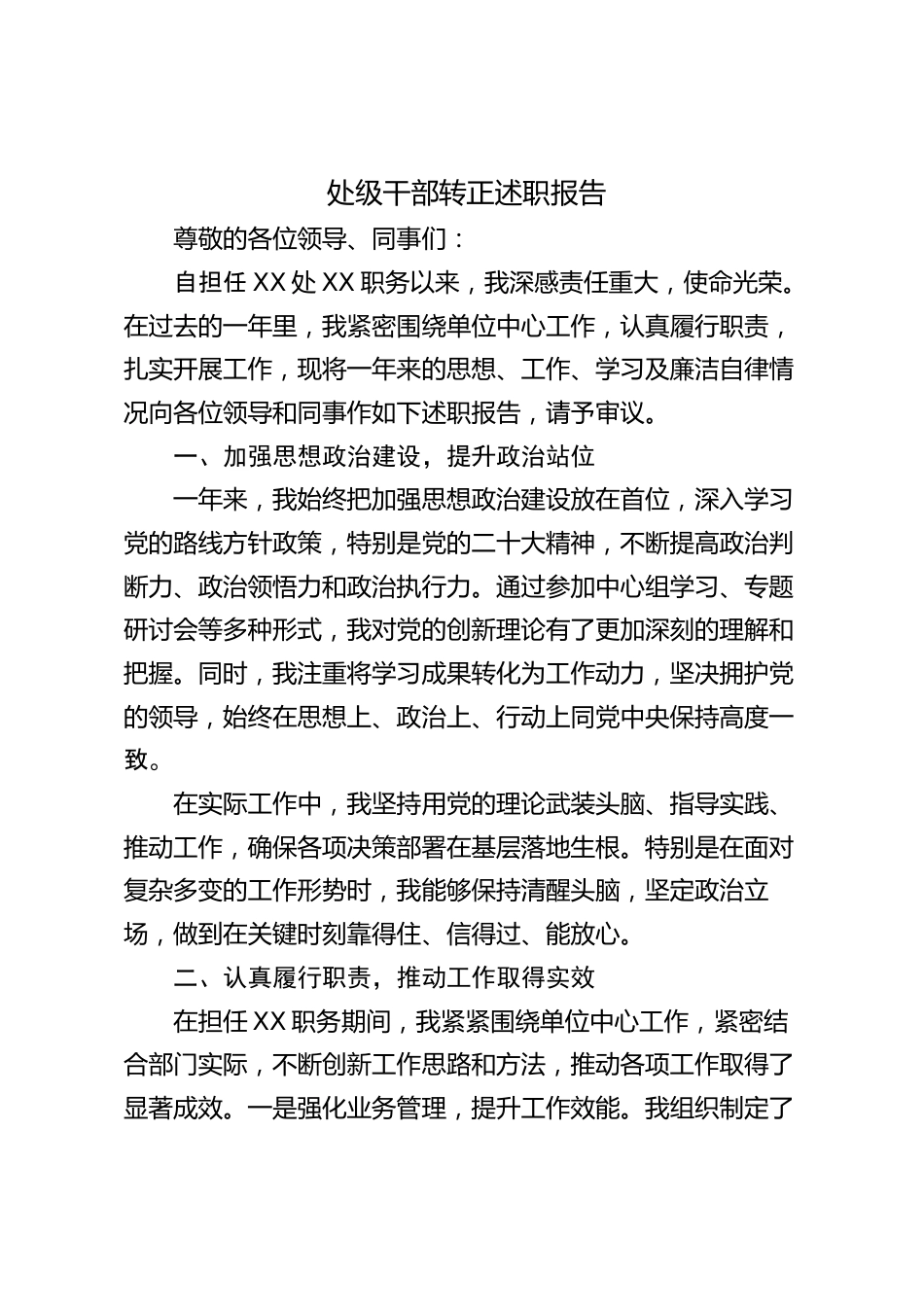 处级干部转正述职报告

尊敬的各位领导、同事们：

自担任 XX 处 XX 职务以来，我深感责任重大，使命光荣。在过去的一年里，我紧密围绕单位中心工作，认真履行职责，扎实开展工作，现将一年来的思想、工作、学习及廉洁自律情况向各位领导和同事作如下述职报告，请予审议。

一、加强思想政治建设，提升政治站位

一年来，我始终把加强思想政治建设放在首位，深入学习党的路线方针政策，特别是党的二十大精神，不断提高政治判断力、政治领悟力和政治执行力。通过参加中心组学习、专题研讨会等多种形式，我对党的创新理论有了更加深刻的理解和把握。同时，我注重将学习成果转化为工作动力，坚决拥护党的领导，始终在思想上、政治上、行动上同党中央保持高度一致。

在实际工作中，我坚持用党的理论武装头脑、指导实践、推动工作，确保各项决策部署在基层落地生根。特别是在面对复杂多变的工作形势时，我能够保持清醒头脑，坚定政治立场，做到在关键时刻靠得住、信得过、能放心。

二、认真履行职责，推动工作取得实效

在担任 XX 职务期间，我紧紧围绕单位中心工作，紧密结合部门实际，不断创新工作思路和方法，推动各项工作取得了显著成效。一是强化业务管理，提升工作效能。我组织制定了